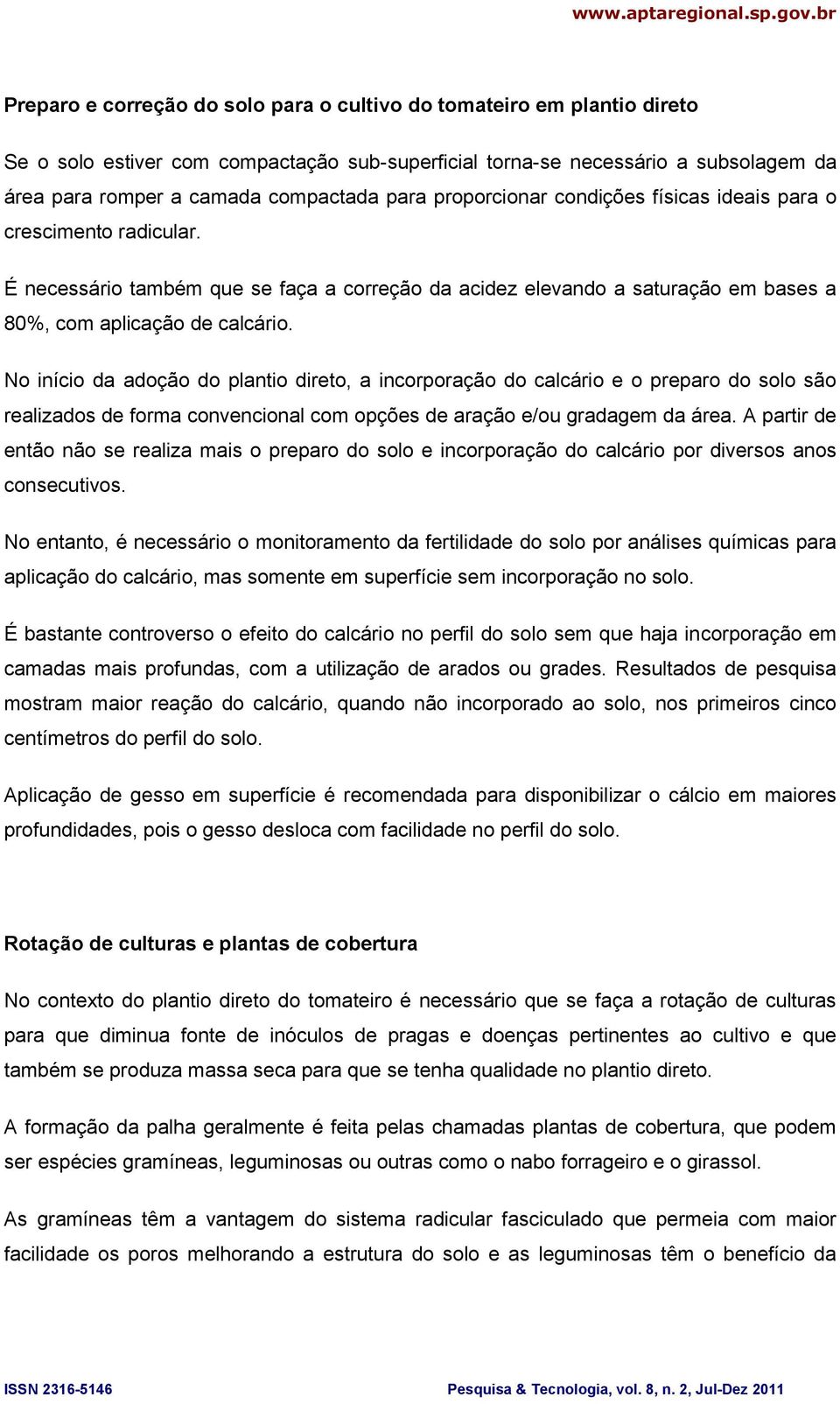 www.aptaregional.sp.gov.br

Preparo e correção do solo para o cultivo do tomateiro em plantio direto

Se o solo estiver com compactação sub-superficial torna-se necessário a subsolagem da área para romper a camada compactada para proporcionar condições físicas ideais para o crescimento radicular.

É necessário também que se faça a correção da acidez elevando a saturação em bases a 80%, com aplicação de calcário.

No início da adoção do plantio direto, a incorporação do calcário e o preparo do solo são realizados de forma convencional com opções de aração e/ou gradagem da área. A partir de então não se realiza mais o preparo do solo e incorporação do calcário por diversos anos consecutivos.

No entanto, é necessário o monitoramento da fertilidade do solo por análises químicas para aplicação do calcário, mas somente em superfície sem incorporação no solo.

É bastante controverso o efeito do calcário no perfil do solo sem que haja incorporação em camadas mais profundas, com a utilização de arados ou grades. Resultados de pesquisa mostram maior reação do calcário, quando não incorporado ao solo, nos primeiros cinco centímetros do perfil do solo.

Aplicação de gesso em superfície é recomendada para disponibilizar o cálcio em maiores profundidades, pois o gesso desloca com facilidade no perfil do solo.

Rotação de culturas e plantas de cobertura

No contexto do plantio direto do tomateiro é necessário que se faça a rotação de culturas para que diminua fonte de inóculos de pragas e doenças pertinentes ao cultivo e que também se produza massa seca para que se tenha qualidade no plantio direto.

A formação da palha geralmente é feita pelas chamadas plantas de cobertura, que podem ser espécies gramíneas, leguminosas ou outras como o nabo forrageiro e o girassol.

As gramíneas têm a vantagem do sistema radicular fasciculado que permeia com maior facilidade os poros melhorando a estrutura do solo e as leguminosas têm o benefício da

ISSN 2316-5146 Pesquisa & Tecnologia, vol. 8, n. 2, Jul-Dez 2011